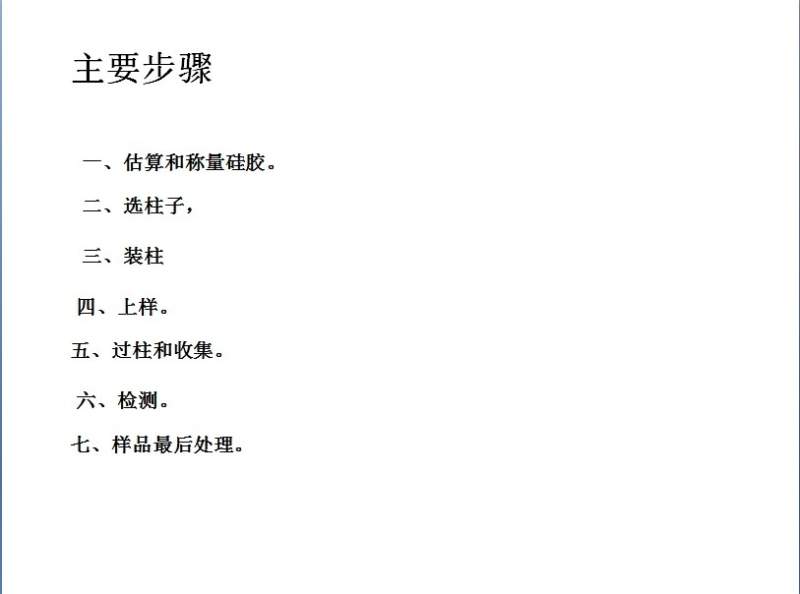 主要步骤

一、估算和称量硅胶。

二、选柱子，

三、装柱

四、上样。

五、过柱和收集。

六、检测。

七、样品最后处理。